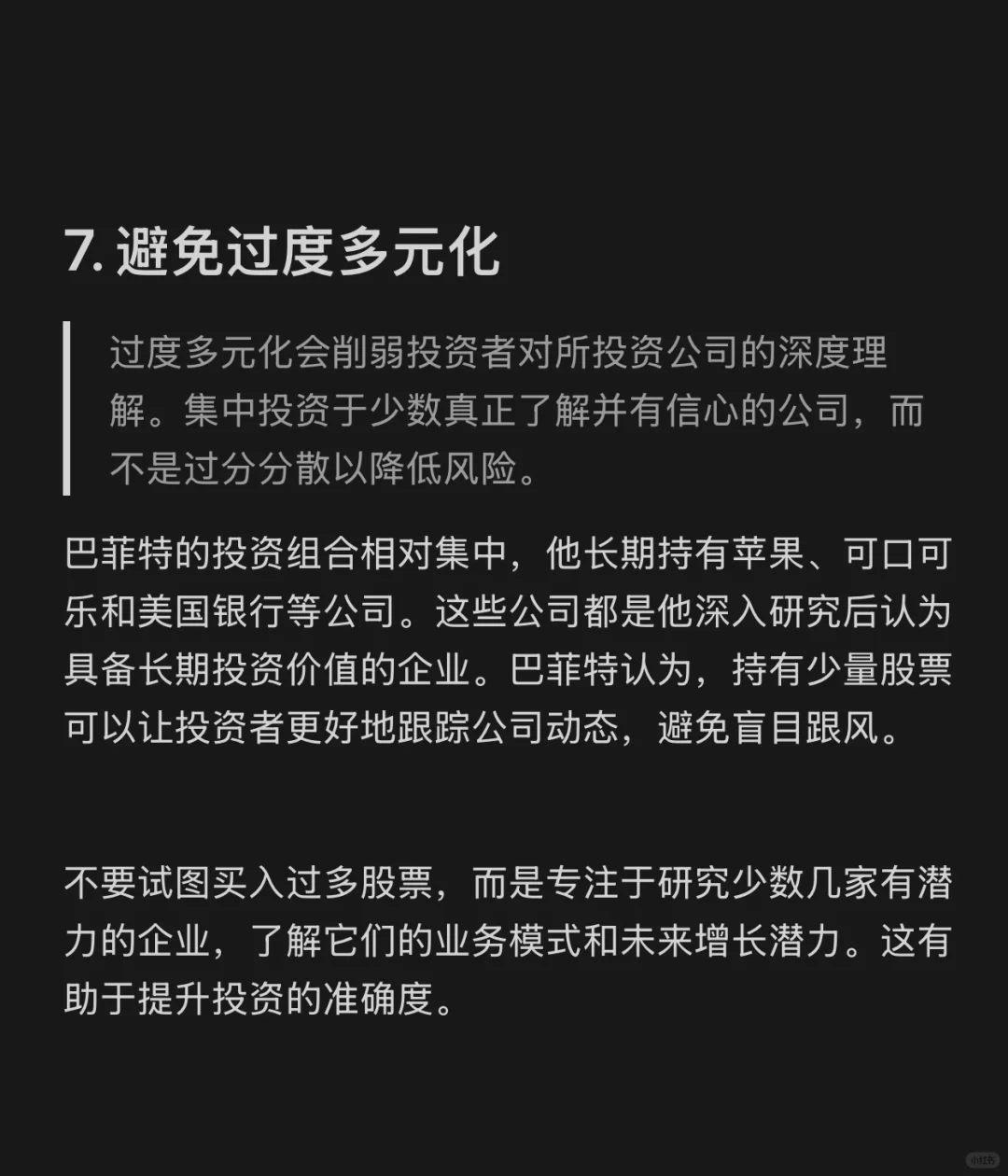 7. 避免过度多元化

过度多元化会削弱投资者对所投资公司的深度理解。集中投资于少数真正了解并有信心的公司，而不是过分分散以降低风险。

巴菲特的投资组合相对集中，他长期持有苹果、可口可乐和美国银行等公司。这些公司都是他深入研究后认为具备长期投资价值的企业。巴菲特认为，持有少量股票可以让投资者更好地跟踪公司动态，避免盲目跟风。

不要试图买入过多股票，而是专注于研究少数几家有潜力的企业，了解它们的业务模式和未来增长潜力。这有助于提升投资的准确度。

小红书